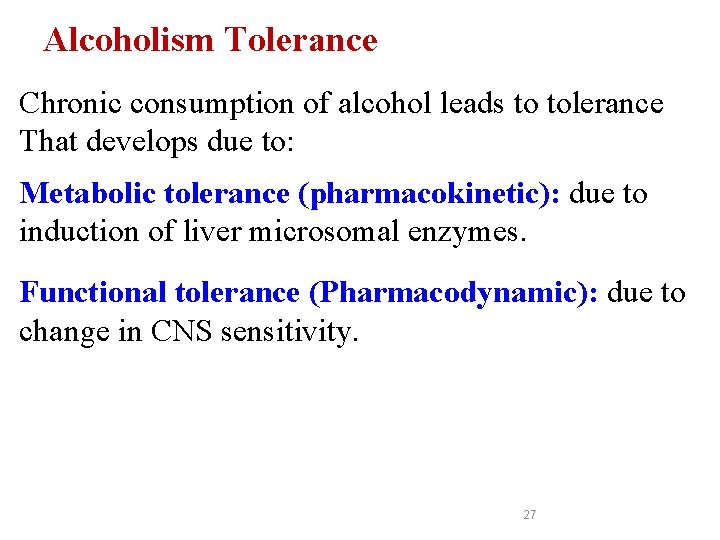 Alcoholism Tolerance

Chronic consumption of alcohol leads to tolerance That develops due to:

Metabolic tolerance (pharmacokinetic): due to induction of liver microsomal enzymes.

Functional tolerance (Pharmacodynamic): due to change in CNS sensitivity.

27